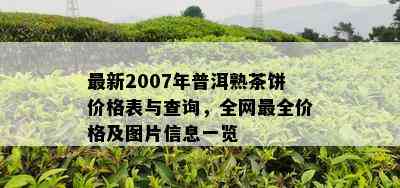 最新2007年普洱熟茶饼价格表与查询，全网最全价格及图片信息一览